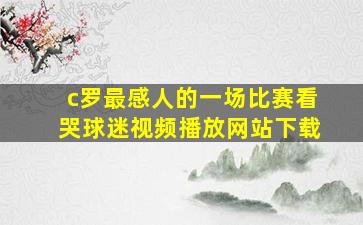 c罗最感人的一场比赛看哭球迷视频播放网站下载